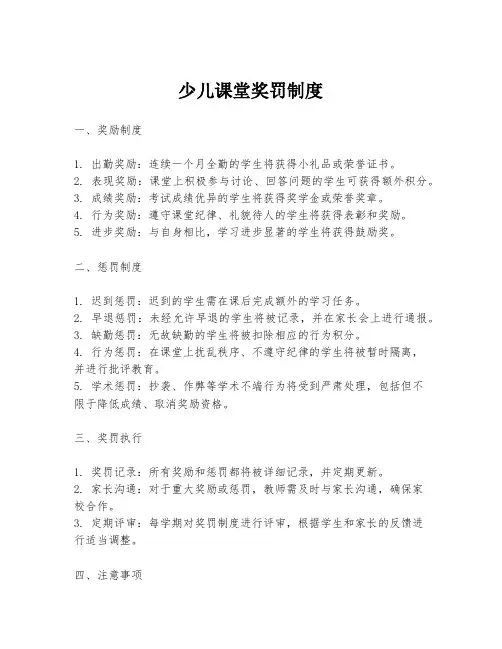 少儿课堂奖罚制度

一、奖励制度

1. 出勤奖励：连续一个月全勤的学生将获得小礼品或荣誉证书。
2. 表现奖励：课堂上积极参与讨论、回答问题的学生可获得额外积分。
3. 成绩奖励：考试成绩优异的学生将获得奖学金或荣誉奖章。
4. 行为奖励：遵守课堂纪律、礼貌待人的学生将获得表彰和奖励。
5. 进步奖励：与自身相比，学习进步显著的学生将获得鼓励奖。

二、惩罚制度

1. 迟到惩罚：迟到的学生需在课后完成额外的学习任务。
2. 早退惩罚：未经允许早退的学生将被记录，并在家长会上进行通报。
3. 缺勤惩罚：无故缺勤的学生将被扣除相应的行为积分。
4. 行为惩罚：在课堂上扰乱秩序、不遵守纪律的学生将被暂时隔离，并进行批评教育。
5. 学术惩罚：抄袭、作弊等学术不端行为将受到严肃处理，包括但不限于降低成绩、取消奖励资格。

三、奖罚执行

1. 奖罚记录：所有奖励和惩罚都将被详细记录，并定期更新。
2. 家长沟通：对于重大奖励或惩罚，教师需及时与家长沟通，确保家校合作。
3. 定期评审：每学期对奖罚制度进行评审，根据学生和家长的反馈进行适当调整。

四、注意事项